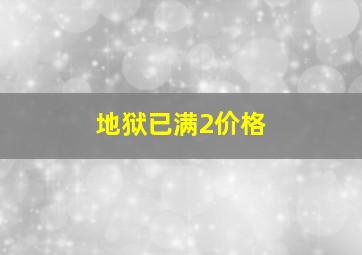 地狱已满2价格